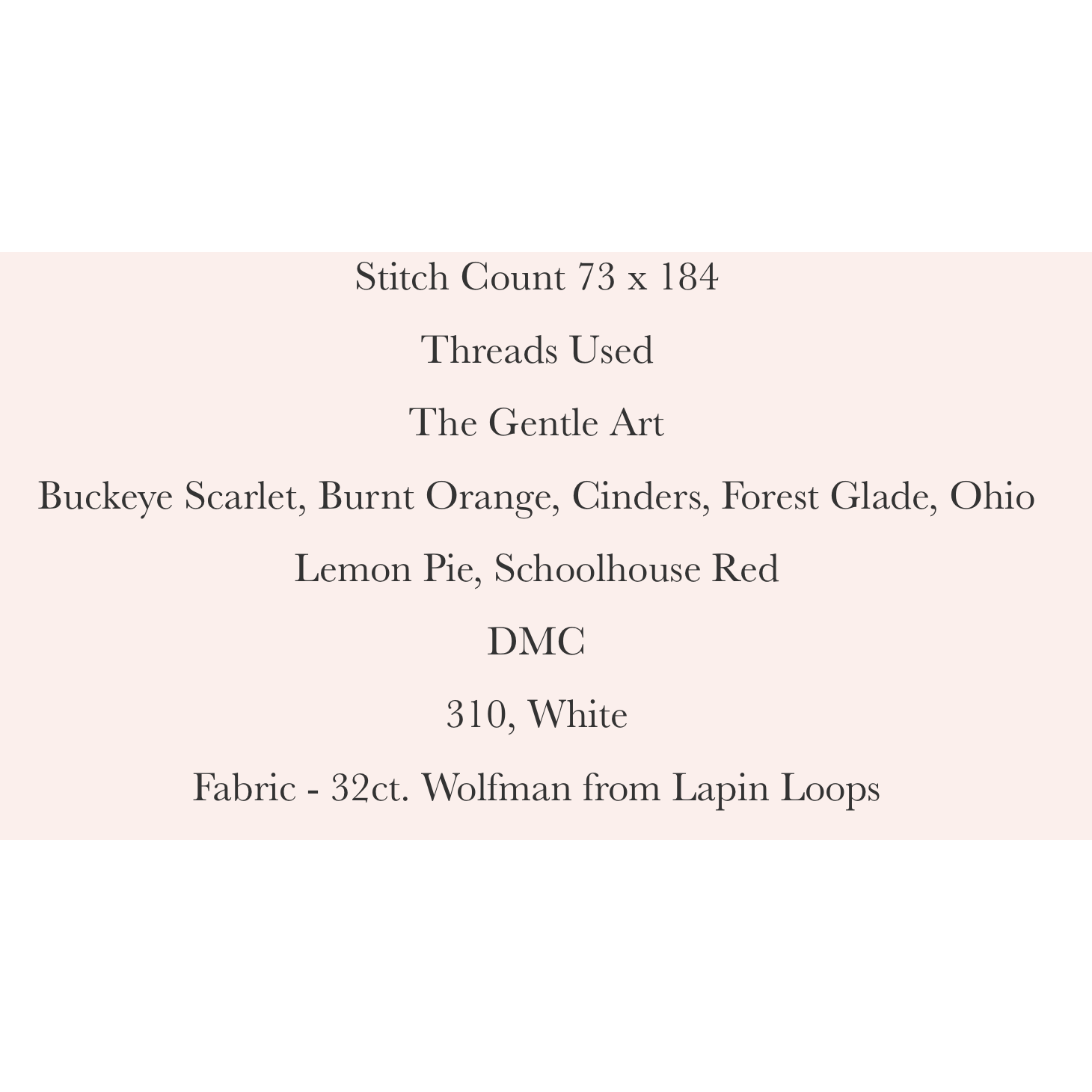 Stitch Count 73 x 184

Threads Used

The Gentle Art

Buckeye Scarlet, Burnt Orange, Cinders, Forest Glade, Ohio Lemon Pie, Schoolhouse Red

DMC

310, White

Fabric - 32ct. Wolfman from Lapin Loops